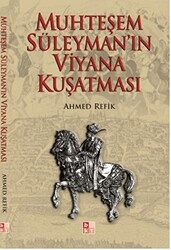 MUHTEŞEM SÜLEYMAN'IN VİYANA KUŞATMASI

AHMED REFİK

MUHTEŞEM SÜLEYMAN'IN VİYANA KUŞATMASI

AHMED REFİK